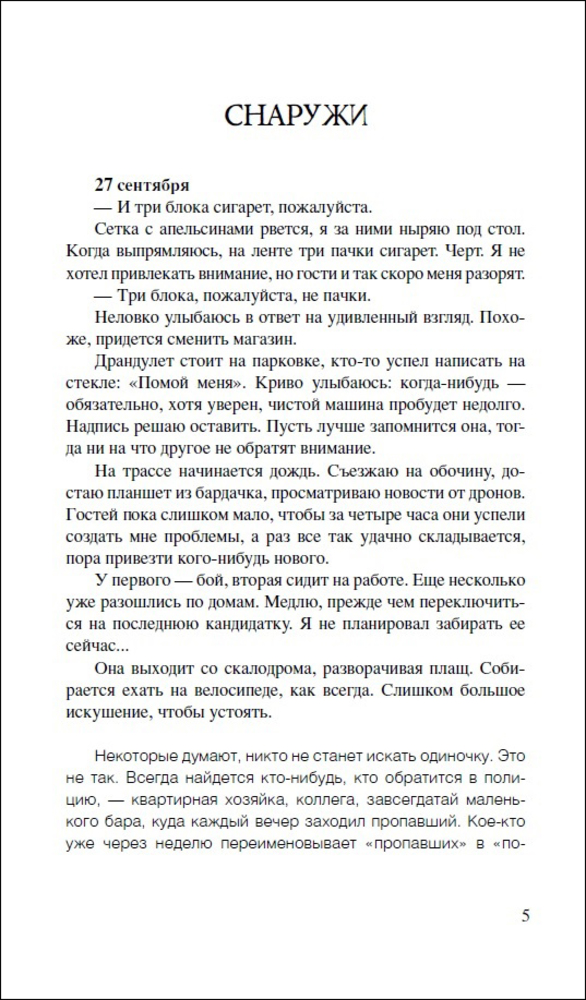 СНАРУЖИ

**27 сентября**
— И три блока сигарет, пожалуйста.

Сетка с апельсинами рвется, я за ними ныряю под стол. Когда выпрямляюсь, на ленте три пачки сигарет. Черт. Я не хотел привлекать внимание, но гости и так скоро меня разорят.

— Три блока, пожалуйста, не пачки.

Неловко улыбаюсь в ответ на удивленный взгляд. Похоже, придется сменить магазин.

Драндулет стоит на парковке, кто-то успел написать на стекле: «Помой меня». Криво улыбаюсь: когда-нибудь — обязательно, хотя уверен, чистой машина пробудет недолго. Надпись решаю оставить. Пусть лучше запомнится она, тогда ни на что другое не обратят внимание.

На трассе начинается дождь. Съезжаю на обочину, достаю планшет из бардачка, просматриваю новости от дронов. Гостей пока слишком мало, чтобы за четыре часа они успели создать мне проблемы, а раз все так удачно складывается, пора привезти кого-нибудь нового.

У первого — бой, вторая сидит на работе. Еще несколько уже разошлись по домам. Медлю, прежде чем переключиться на последнюю кандидатку. Я не планировал забирать ее сейчас...

Она выходит со скалодрома, разворачивая плащ. Собирается ехать на велосипеде, как всегда. Слишком большое искушение, чтобы устоять.

Некоторые думают, никто не станет искать одиночку. Это не так. Всегда найдется кто-нибудь, кто обратится в полицию, — квартирная хозяйка, коллега, завсегдатай маленького бара, куда каждый вечер заходил пропавший. Кое-кто уже через неделю переименовывает «пропавших» в «по-

5